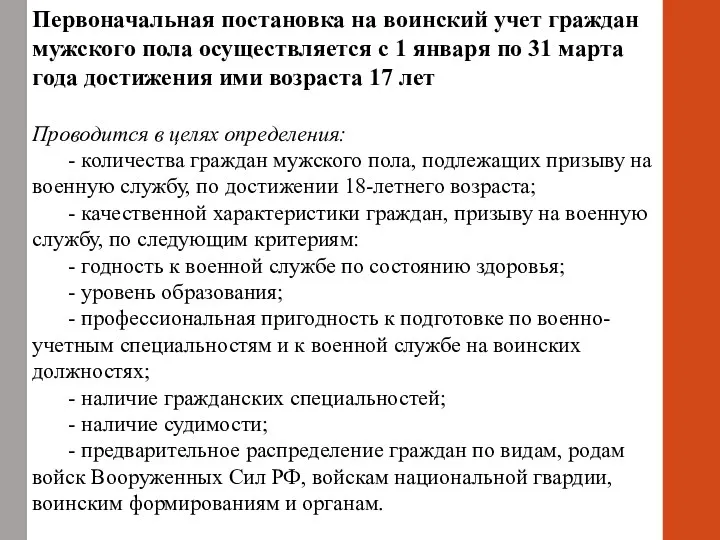 Первоначальная постановка на воинский учет граждан мужского пола осуществляется с 1 января по 31 марта года достижения ими возраста 17 лет

Проводится в целях определения:

- количества граждан мужского пола, подлежащих призыву на военную службу, по достижении 18-летнего возраста;

- качественной характеристики граждан, призыву на военную службу, по следующим критериям:

- годность к военной службе по состоянию здоровья;

- уровень образования;

- профессиональная пригодность к подготовке по военно-учетным специальностям и к военной службе на воинских должностях;

- наличие гражданских специальностей;

- наличие судимости;

- предварительное распределение граждан по видам, родам войск Вооруженных Сил РФ, войскам национальной гвардии, воинским формированиям и органам.